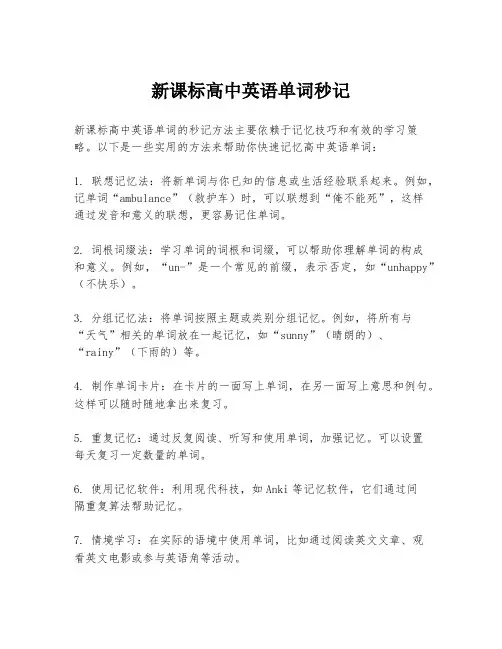 新课标高中英语单词秒记

新课标高中英语单词的秒记方法主要依赖于记忆技巧和有效的学习策略。以下是一些实用的方法来帮助你快速记忆高中英语单词：

1.联想记忆法：将新单词与你已知的信息或生活经验联系起来。例如，记单词“ambulance”（救护车）时，可以联想到“俺不能死”，这样通过发音和意义的联想，更容易记住单词。

2.词根词缀法：学习单词的词根和词缀，可以帮助你理解单词的构成和意义。例如，“un-”是一个常见的前缀，表示否定，如“unhappy”（不快乐）。

3.分组记忆法：将单词按照主题或类别分组记忆。例如，将所有与“天气”相关的单词放在一起记忆，如“sunny”（晴朗的）、“rainy”（下雨的）等。

4.制作单词卡片：在卡片的一面写上单词，在另一面写上意思和例句。这样可以随时随地拿出来复习。

5.重复记忆：通过反复阅读、听写和使用单词，加强记忆。可以设置每天复习一定数量的单词。

6.使用记忆软件：利用现代科技，如Anki等记忆软件，它们通过间隔重复算法帮助记忆。

7.情境学习：在实际的语境中使用单词，比如通过阅读英文文章、观看英文电影或参与英语角等活动。